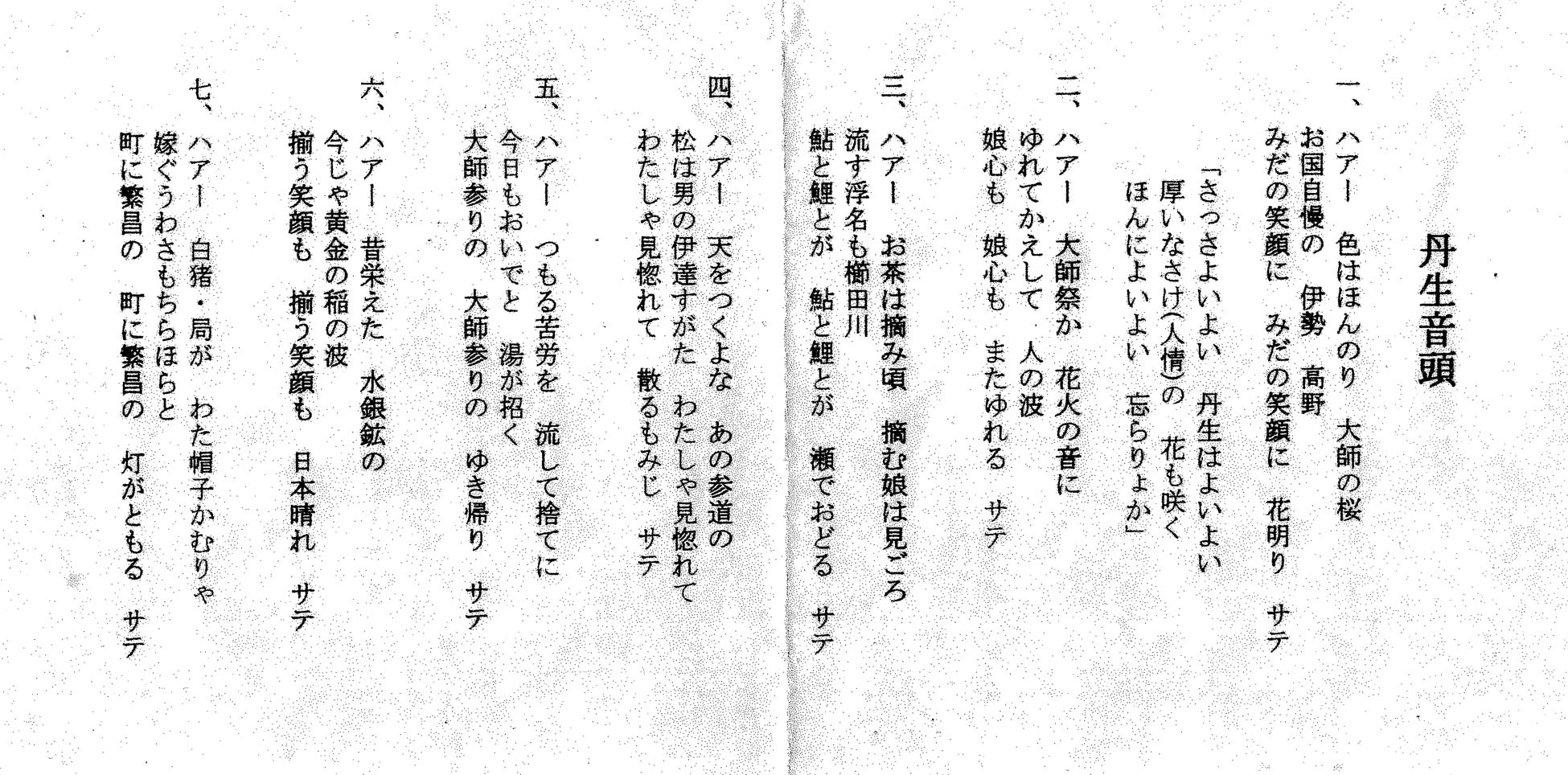 丹生音頭

一、ハアー 色はほんのり 大師の桜
お国自慢の 伊勢 高野
みだの笑顔に みだの笑顔に 花明り サテ
「さっさよいよい 丹生はよいよい
厚いなさけ(人情)の 花も咲く
ほんによいよい 忘らりょか」

二、ハアー 大師祭か 花火の音に
ゆれてかえして 人の波
娘心も 娘心も またゆれる サテ

三、ハアー お茶は摘み頃 摘む娘は見ごろ
流す浮名も櫛田川
鮎と鯉とが 鮎と鯉とが 瀬でおどる サテ

四、ハアー 天をつくよな あの参道の
松は男の伊達すがた わたしゃ見惚れて
わたしゃ見惚れて 散るもみじ サテ

五、ハアー つもる苦労を 流して捨てに
今日もおいでと 湯が招く
大師参りの 大師参りの ゆき帰り サテ

六、ハアー 昔栄えた 水銀鉱の
今じゃ黄金の稲の波
揃う笑顔も 揃う笑顔も 日本晴れ サテ

七、ハアー 白猪・局が わた帽子かむりゃ
嫁ぐうわさもちらほらと
町に繁昌の 町に繁昌の 灯がともる サテ